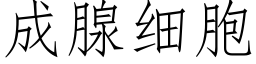 成腺细胞